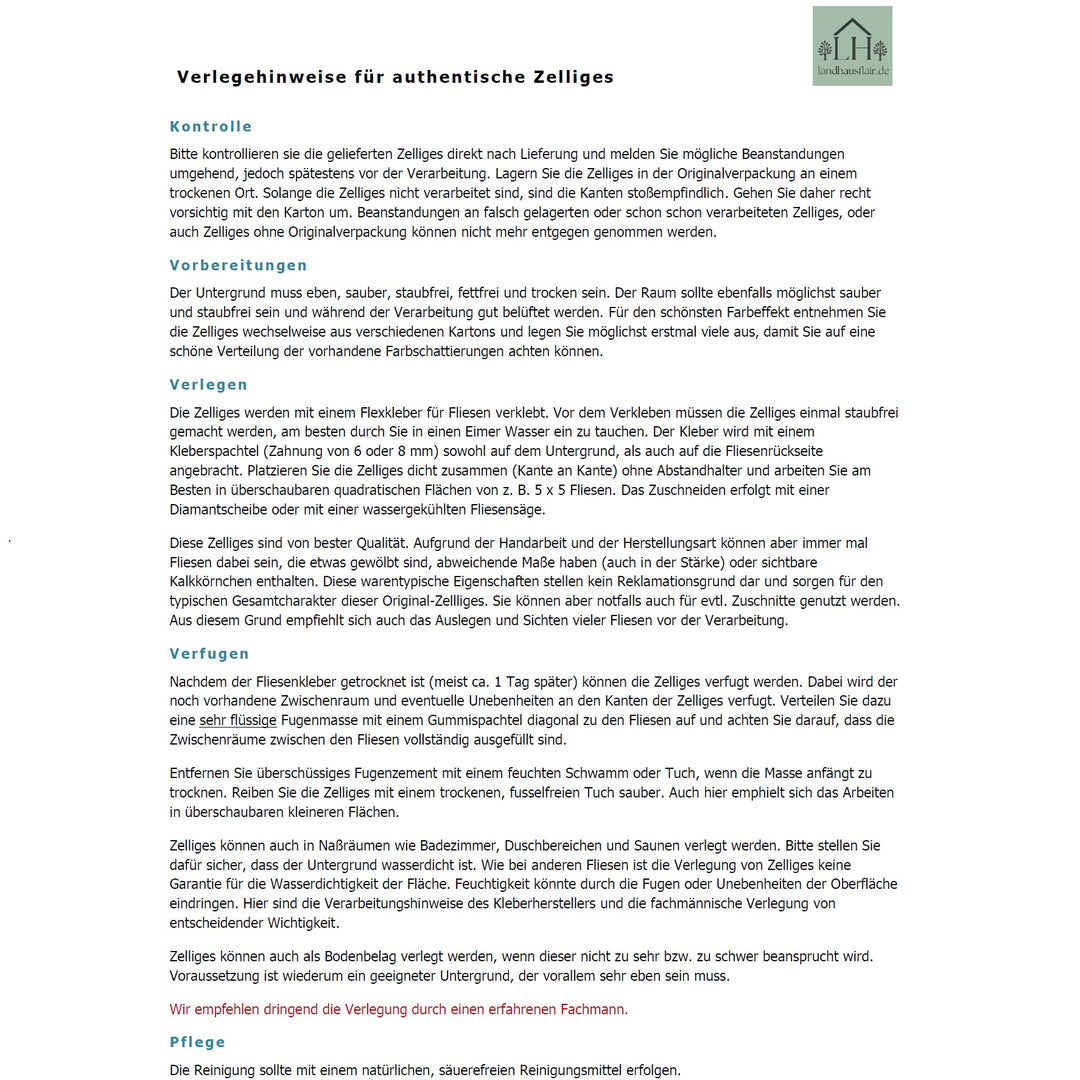 LH
landhausflair.de

Verlegehinweise für authentische Zelliges

Kontrolle

Bitte kontrollieren sie die gelieferten Zelliges direkt nach Lieferung und melden Sie mögliche Beanstandungen umgehend, jedoch spätestens vor der Verarbeitung. Lagern Sie die Zelliges in der Originalverpackung an einem trockenen Ort. Solange die Zelliges nicht verarbeitet sind, sind die Kanten stoßempfindlich. Gehen Sie daher recht vorsichtig mit den Karton um. Beanstandungen an falsch gelagerten oder schon schon verarbeiteten Zelliges, oder auch Zelliges ohne Originalverpackung können nicht mehr entgegen genommen werden.

Vorbereitungen

Der Untergrund muss eben, sauber, staubfrei, fettfrei und trocken sein. Der Raum sollte ebenfalls möglichst sauber und staubfrei sein und während der Verarbeitung gut belüftet werden. Für den schönsten Farbeffekt entnehmen Sie die Zelliges wechselweise aus verschiedenen Kartons und legen Sie möglichst erstmal viele aus, damit Sie auf eine schöne Verteilung der vorhandene Farbschattierungen achten können.

Verlegen

Die Zelliges werden mit einem Flexkleber für Fliesen verklebt. Vor dem Verkleben müssen die Zelliges einmal staubfrei gemacht werden, am besten durch Sie in einen Eimer Wasser ein zu tauchen. Der Kleber wird mit einem Kleberspachtel (Zahnung von 6 oder 8 mm) sowohl auf dem Untergrund, als auch auf die Fliesenrückseite angebracht. Platzieren Sie die Zelliges dicht zusammen (Kante an Kante) ohne Abstandhalter und arbeiten Sie am Besten in überschaubaren quadratischen Flächen von z. B. 5 x 5 Fliesen. Das Zuschneiden erfolgt mit einer Diamantscheibe oder mit einer wassergekühlten Fliesensäge.

Diese Zelliges sind von bester Qualität. Aufgrund der Handarbeit und der Herstellungsart können aber immer mal Fliesen dabei sein, die etwas gewölbt sind, abweichende Maße haben (auch in der Stärke) oder sichtbare Kalkkörnchen enthalten. Diese warentypische Eigenschaften stellen kein Reklamationsgrund dar und sorgen für den typischen Gesamtcharakter dieser Original-Zellliges. Sie können aber notfalls auch für evtl. Zuschnitte genutzt werden. Aus diesem Grund empfiehlt sich auch das Auslegen und Sichten vieler Fliesen vor der Verarbeitung.

Verfugen

Nachdem der Fliesenkleber getrocknet ist (meist ca. 1 Tag später) können die Zelliges verfugt werden. Dabei wird der noch vorhandene Zwischenraum und eventuelle Unebenheiten an den Kanten der Zelliges verfugt. Verteilen Sie dazu eine sehr flüssige Fugenmasse mit einem Gummispachtel diagonal zu den Fliesen auf und achten Sie darauf, dass die Zwischenräume zwischen den Fliesen vollständig ausgefüllt sind.

Entfernen Sie überschüssiges Fugenzement mit einem feuchten Schwamm oder Tuch, wenn die Masse anfängt zu trocknen. Reiben Sie die Zelliges mit einem trockenen, fusselfreien Tuch sauber. Auch hier emphielt sich das Arbeiten in überschaubaren kleineren Flächen.

Zelliges können auch in Naßräumen wie Badezimmer, Duschbereichen und Saunen verlegt werden. Bitte stellen Sie dafür sicher, dass der Untergrund wasserdicht ist. Wie bei anderen Fliesen ist die Verlegung von Zelliges keine Garantie für die Wasserdichtigkeit der Fläche. Feuchtigkeit könnte durch die Fugen oder Unebenheiten der Oberfläche eindringen. Hier sind die Verarbeitungshinweise des Kleberherstellers und die fachmännische Verlegung von entscheidender Wichtigkeit.

Zelliges können auch als Bodenbelag verlegt werden, wenn dieser nicht zu sehr bzw. zu schwer beansprucht wird. Voraussetzung ist wiederum ein geeigneter Untergrund, der vorallem sehr eben sein muss.

Wir empfehlen dringend die Verlegung durch einen erfahrenen Fachmann.

Pflege

Die Reinigung sollte mit einem natürlichen, säuerefreien Reinigungsmittel erfolgen.